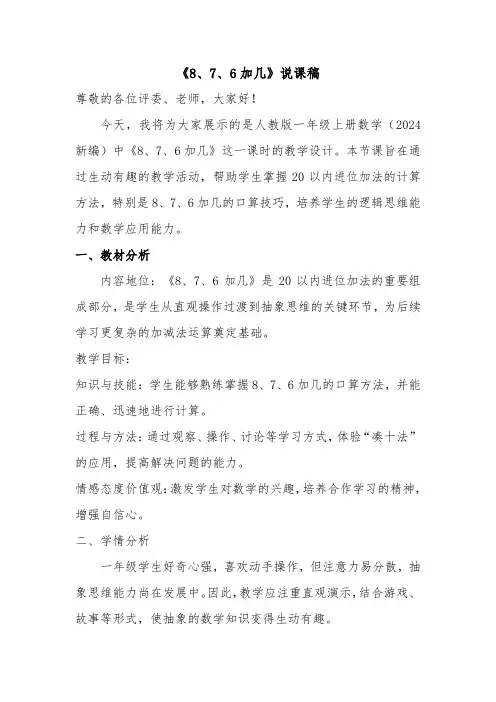 《8、7、6加几》说课稿

尊敬的各位评委、老师，大家好！

今天，我将为大家展示的是人教版一年级上册数学（2024新编）中《8、7、6加几》这一课时的教学设计。本节课旨在通过生动有趣的教学活动，帮助学生掌握20以内进位加法的计算方法，特别是8、7、6加几的口算技巧，培养学生的逻辑思维能力和数学应用能力。

一、教材分析

内容地位：《8、7、6加几》是20以内进位加法的重要组成部分，是学生从直观操作过渡到抽象思维的关键环节，为后续学习更复杂的加减法运算奠定基础。

教学目标：

知识与技能：学生能够熟练掌握8、7、6加几的口算方法，并能正确、迅速地进行计算。

过程与方法：通过观察、操作、讨论等学习方式，体验“凑十法”的应用，提高解决问题的能力。

情感态度价值观：激发学生对数学的兴趣，培养合作学习的精神，增强自信心。

二、学情分析

一年级学生好奇心强，喜欢动手操作，但注意力易分散，抽象思维能力尚在发展中。因此，教学应注重直观演示，结合游戏、故事等形式，使抽象的数学知识变得生动有趣。